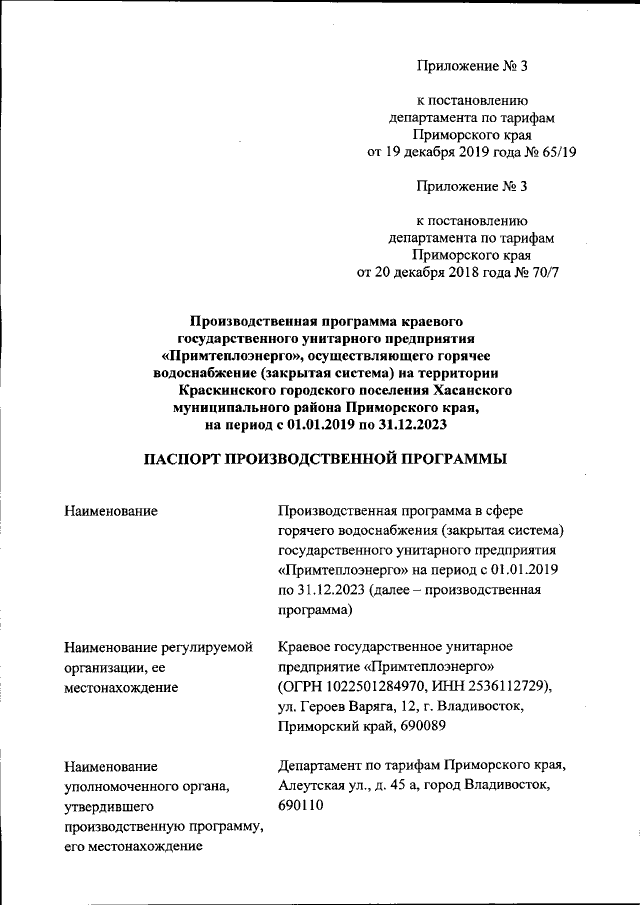 Приложение № 3

к постановлению департамента по тарифам Приморского края от 19 декабря 2019 года № 65/19

Приложение № 3

к постановлению департамента по тарифам Приморского края от 20 декабря 2018 года № 70/7

Производственная программа краевого государственного унитарного предприятия «Примтеплоэнерго», осуществляющего горячее водоснабжение (закрытая система) на территории Краскинского городского поселения Хасанского муниципального района Приморского края, на период с 01.01.2019 по 31.12.2023

ПАСПОРТ ПРОИЗВОДСТВЕННОЙ ПРОГРАММЫ

| | |
|---|---|
| Наименование | Производственная программа в сфере горячего водоснабжения (закрытая система) государственного унитарного предприятия «Примтеплоэнерго» на период с 01.01.2019 по 31.12.2023 (далее – производственная программа) |
| Наименование регулируемой организации, ее местонахождение | Краевое государственное унитарное предприятие «Примтеплоэнерго» (ОГРН 1022501284970, ИНН 2536112729), ул. Героев Варяга, 12, г. Владивосток, Приморский край, 690089 |
| Наименование уполномоченного органа, утвердившего производственную программу, его местонахождение | Департамент по тарифам Приморского края, Алеутская ул., д. 45 а, город Владивосток, 690110 |